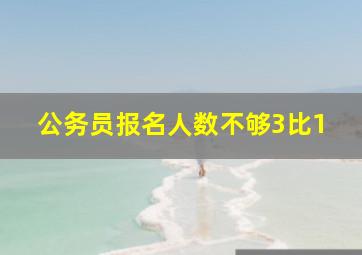 公务员报名人数不够3比1